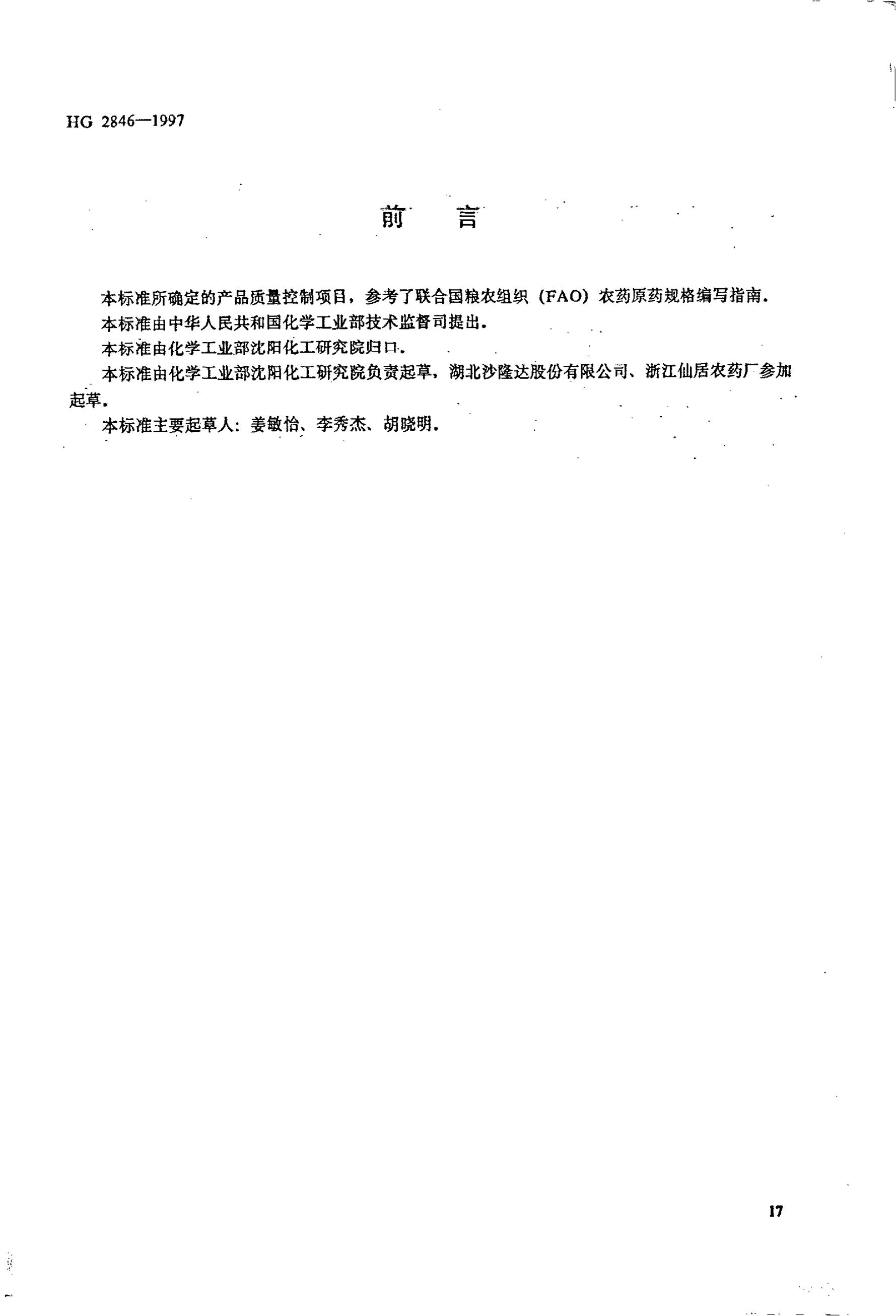 HG 2846—1997

前 言

本标准所确定的产品质量控制项目，参考了联合国粮农组织（FAO）农药原药规格编写指南.

本标准由中华人民共和国化学工业部技术监督司提出.

本标准由化学工业部沈阳化工研究院归口.

本标准由化学工业部沈阳化工研究院负责起草，湖北沙隆达股份有限公司、浙江仙居农药厂参加起草.

本标准主要起草人：姜敏怡、李秀杰、胡晓明.

17